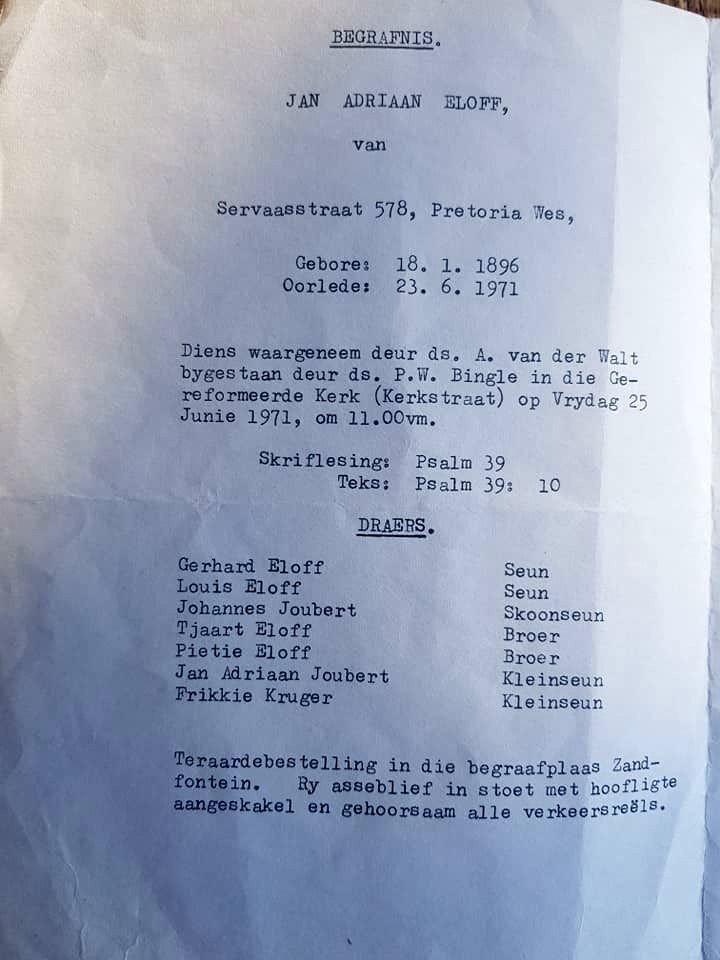 BEGRAFNIS.

JAN ADRIAAN ELOFF,

van

Servaasstraat 578, Pretoria Wes,

Gebore: 18. 1. 1896
Oorlede: 23. 6. 1971

Diens waargeneem deur ds. A. van der Walt bygestaan deur ds. P.W. Bingle in die Gereformeerde Kerk (Kerkstraat) op Vrydag 25 Junie 1971, om 11.00vm.

Skriflesing: Psalm 39
Teks: Psalm 39: 10

DRAERS.

| | |
|---|---|
| Gerhard Eloff | Seun |
| Louis Eloff | Seun |
| Johannes Joubert | Skoonseun |
| Tjaart Eloff | Broer |
| Pietie Eloff | Broer |
| Jan Adriaan Joubert | Kleinseun |
| Frikkie Kruger | Kleinseun |

Teraardebestelling in die begraafplaas Zandfontein. Ry asseblief in stoet met hoofligte aangeskakel en gehoorsaam alle verkeersreëls.